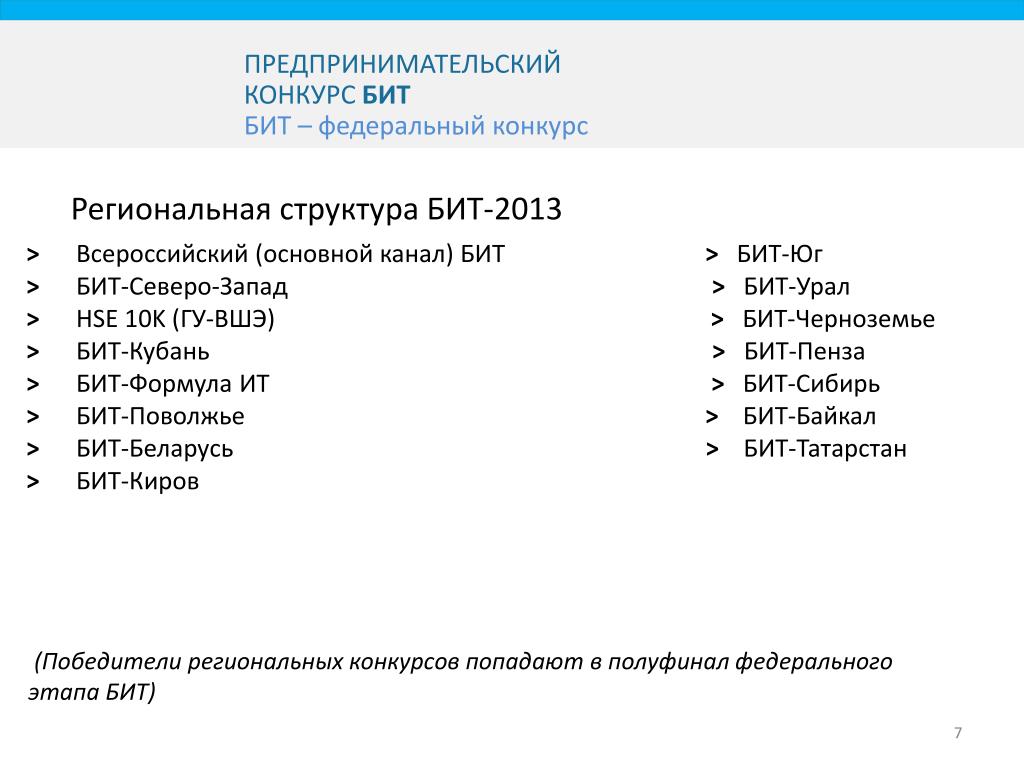 ПРЕДПРИНИМАТЕЛЬСКИЙ
КОНКУРС БИТ
БИТ – федеральный конкурс

Региональная структура БИТ-2013

> Всероссийский (основной канал) БИТ
> БИТ-Северо-Запад
> HSE 10K (ГУ-ВШЭ)
> БИТ-Кубань
> БИТ-Формула ИТ
> БИТ-Поволжье
> БИТ-Беларусь
> БИТ-Киров

> БИТ-Юг
> БИТ-Урал
> БИТ-Черноземье
> БИТ-Пенза
> БИТ-Сибирь
> БИТ-Байкал
> БИТ-Татарстан

(Победители региональных конкурсов попадают в полуфинал федерального этапа БИТ)

7